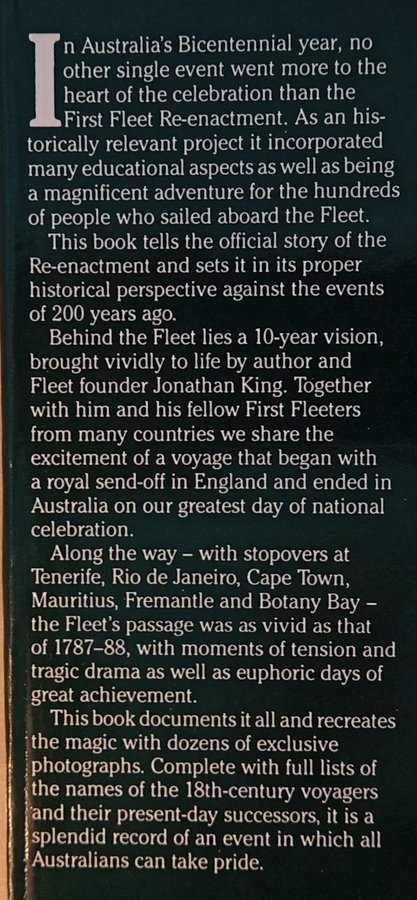 In Australia's Bicentennial year, no other single event went more to the heart of the celebration than the First Fleet Re-enactment. As an historically relevant project it incorporated many educational aspects as well as being a magnificent adventure for the hundreds of people who sailed aboard the Fleet.

This book tells the official story of the Re-enactment and sets it in its proper historical perspective against the events of 200 years ago.

Behind the Fleet lies a 10-year vision, brought vividly to life by author and Fleet founder Jonathan King. Together with him and his fellow First Fleeters from many countries we share the excitement of a voyage that began with a royal send-off in England and ended in Australia on our greatest day of national celebration.

Along the way – with stopovers at Tenerife, Rio de Janeiro, Cape Town, Mauritius, Fremantle and Botany Bay – the Fleet's passage was as vivid as that of 1787–88, with moments of tension and tragic drama as well as euphoric days of great achievement.

This book documents it all and recreates the magic with dozens of exclusive photographs. Complete with full lists of the names of the 18th-century voyagers and their present-day successors, it is a splendid record of an event in which all Australians can take pride.